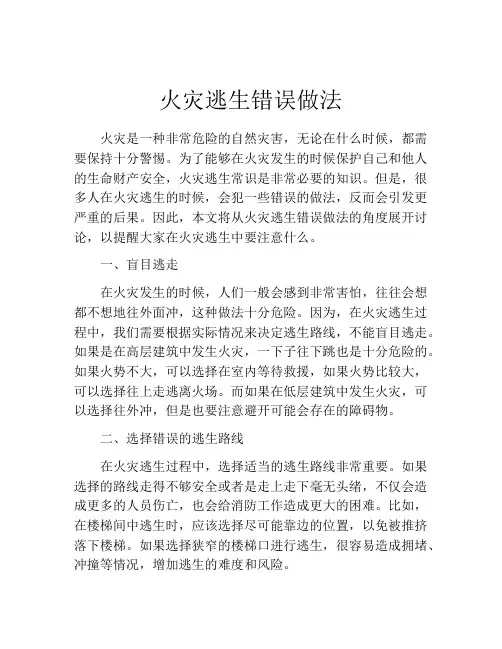 火灾逃生错误做法

火灾是一种非常危险的自然灾害，无论在什么时候，都需要保持十分警惕。为了能够在火灾发生的时候保护自己和他人的生命财产安全，火灾逃生常识是非常必要的知识。但是，很多人在火灾逃生的时候，会犯一些错误的做法，反而会引发更严重的后果。因此，本文将从火灾逃生错误做法的角度展开讨论，以提醒大家在火灾逃生中要注意什么。

一、盲目逃走

在火灾发生的时候，人们一般会感到非常害怕，往往会想都不想地往外面冲，这种做法十分危险。因为，在火灾逃生过程中，我们需要根据实际情况来决定逃生路线，不能盲目逃走。如果是在高层建筑中发生火灾，一下子往下跳也是十分危险的。如果火势不大，可以选择在室内等待救援，如果火势比较大，可以选择往上走逃离火场。而如果在低层建筑中发生火灾，可以选择往外冲，但是也要注意避开可能会存在的障碍物。

二、选择错误的逃生路线

在火灾逃生过程中，选择适当的逃生路线非常重要。如果选择的路线走得不够安全或者是走上走下毫无头绪，不仅会造成更多的人员伤亡，也会给消防工作造成更大的困难。比如，在楼梯间中逃生时，应该选择尽可能靠边的位置，以免被推挤落下楼梯。如果选择狭窄的楼梯口进行逃生，很容易造成拥堵、冲撞等情况，增加逃生的难度和风险。